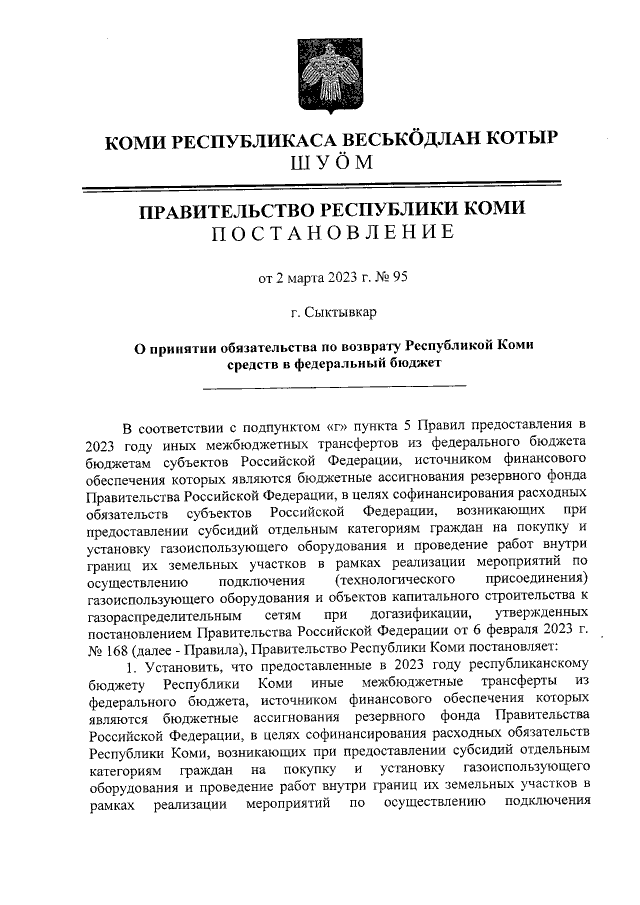 КОМИ РЕСПУБЛИКАСА ВЕСЬКӦДЛАН КОТЫР
ШУӦМ

ПРАВИТЕЛЬСТВО РЕСПУБЛИКИ КОМИ
ПОСТАНОВЛЕНИЕ

от 2 марта 2023 г. № 95

г. Сыктывкар

О принятии обязательства по возврату Республикой Коми средств в федеральный бюджет

В соответствии с подпунктом «г» пункта 5 Правил предоставления в 2023 году иных межбюджетных трансфертов из федерального бюджета бюджетам субъектов Российской Федерации, источником финансового обеспечения которых являются бюджетные ассигнования резервного фонда Правительства Российской Федерации, в целях софинансирования расходных обязательств субъектов Российской Федерации, возникающих при предоставлении субсидий отдельным категориям граждан на покупку и установку газоиспользующего оборудования и проведение работ внутри границ их земельных участков в рамках реализации мероприятий по осуществлению подключения (технологического присоединения) газоиспользующего оборудования и объектов капитального строительства к газораспределительным сетям при догазификации, утвержденных постановлением Правительства Российской Федерации от 6 февраля 2023 г. № 168 (далее - Правила), Правительство Республики Коми постановляет:

1. Установить, что предоставленные в 2023 году республиканскому бюджету Республики Коми иные межбюджетные трансферты из федерального бюджета, источником финансового обеспечения которых являются бюджетные ассигнования резервного фонда Правительства Российской Федерации, в целях софинансирования расходных обязательств Республики Коми, возникающих при предоставлении субсидий отдельным категориям граждан на покупку и установку газоиспользующего оборудования и проведение работ внутри границ их земельных участков в рамках реализации мероприятий по осуществлению подключения